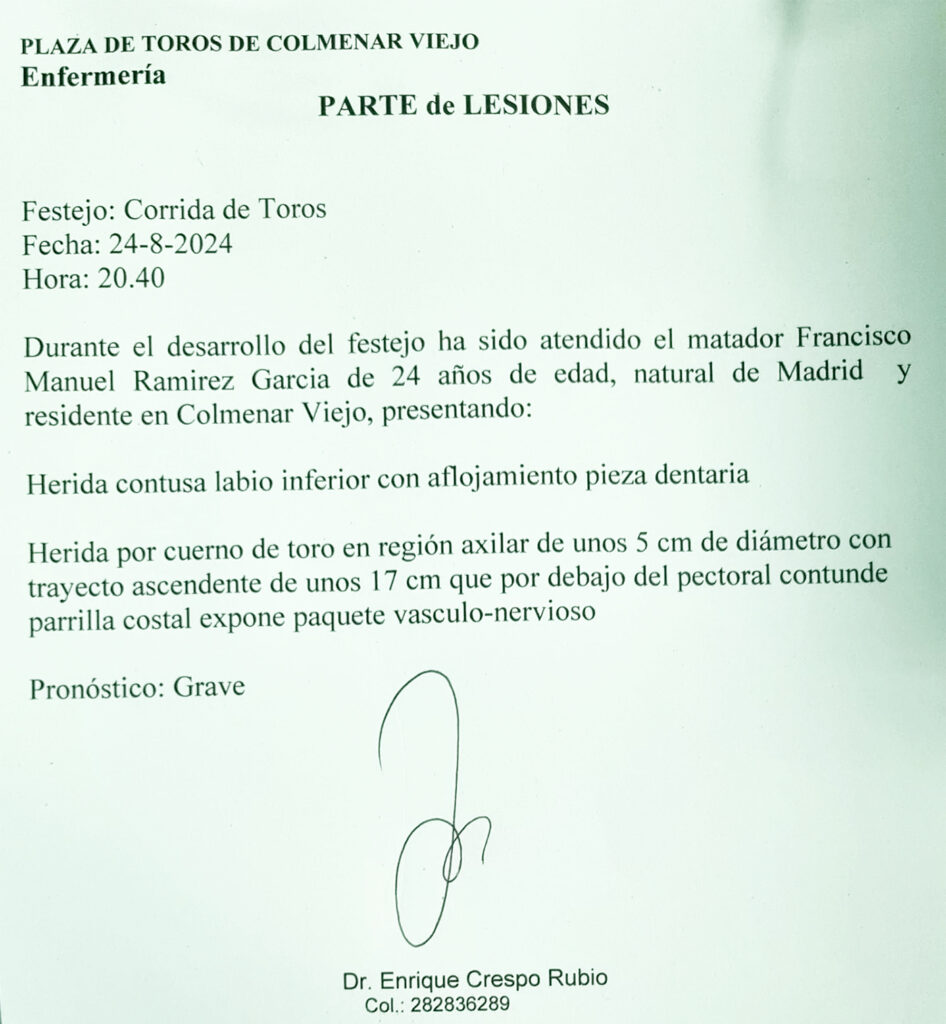 PLAZA DE TOROS DE COLMENAR VIEJO
Enfermería

PARTE de LESIONES

Festejo: Corrida de Toros
Fecha: 24-8-2024
Hora: 20.40

Durante el desarrollo del festejo ha sido atendido el matador Francisco Manuel Ramirez Garcia de 24 años de edad, natural de Madrid y residente en Colmenar Viejo, presentando:

Herida contusa labio inferior con aflojamiento pieza dentaria

Herida por cuerno de toro en región axilar de unos 5 cm de diámetro con trayecto ascendente de unos 17 cm que por debajo del pectoral contunde parrilla costal expone paquete vasculo-nervioso

Pronóstico: Grave

Dr. Enrique Crespo Rubio
Col.: 282836289